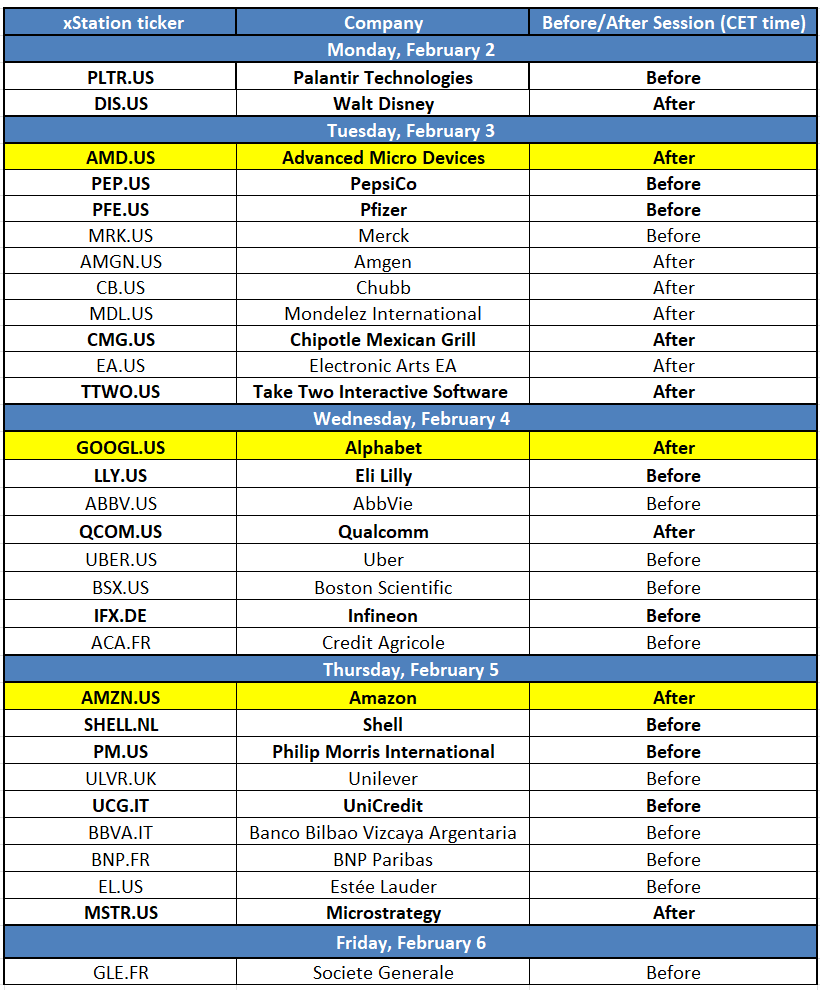 | xStation ticker | Company | Before/After Session (CET time) |
|---|---|---|
| Monday, February 2 | | |
| PLTR.US | Palantir Technologies | Before |
| DIS.US | Walt Disney | After |
| Tuesday, February 3 | | |
| AMD.US | Advanced Micro Devices | After |
| PEP.US | PepsiCo | Before |
| PFE.US | Pfizer | Before |
| MRK.US | Merck | Before |
| AMGN.US | Amgen | After |
| CB.US | Chubb | After |
| MDL.US | Mondelez International | After |
| CMG.US | Chipotle Mexican Grill | After |
| EA.US | Electronic Arts EA | After |
| TTWO.US | Take Two Interactive Software | After |
| Wednesday, February 4 | | |
| GOOGL.US | Alphabet | After |
| LLY.US | Eli Lilly | Before |
| ABBV.US | AbbVie | Before |
| QCOM.US | Qualcomm | After |
| UBER.US | Uber | Before |
| BSX.US | Boston Scientific | Before |
| IFX.DE | Infineon | Before |
| ACA.FR | Credit Agricole | Before |
| Thursday, February 5 | | |
| AMZN.US | Amazon | After |
| SHELL.NL | Shell | Before |
| PM.US | Philip Morris International | Before |
| ULVR.UK | Unilever | Before |
| UCG.IT | UniCredit | Before |
| BBVA.IT | Banco Bilbao Vizcaya Argentaria | Before |
| BNP.FR | BNP Paribas | Before |
| EL.US | Estée Lauder | Before |
| MSTR.US | Microstrategy | After |
| Friday, February 6 | | |
| GLE.FR | Societe Generale | Before |